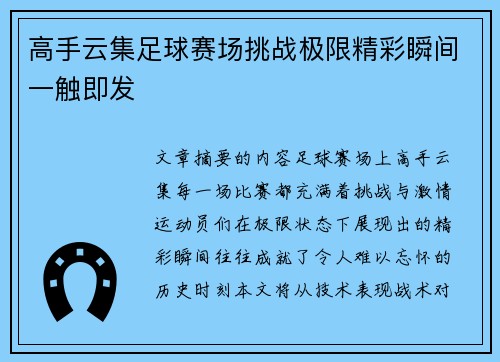 高手云集足球赛场挑战极限精彩瞬间一触即发

文章摘要的内容足球赛场上高手云集每一场比赛都充满着挑战与激情运动员们在极限状态下展现出的精彩瞬间往往成就了令人难以忘怀的历史时刻本文将从技术表现战术对